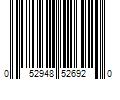 0 52948 52692 0